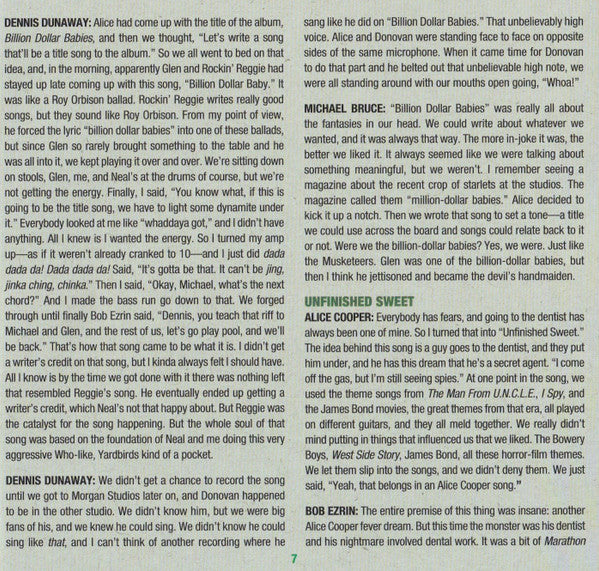 DENNIS DUNAWAY: Alice had come up with the title of the album, Billion Dollar Babies, and then we thought, "Let's write a song that'll be a title song to the album." So we all went to bed on that idea, and, in the morning, apparently Glen and Rockin' Reggie had stayed up late coming up with this song, "Billion Dollar Baby." It was like a Roy Orbison ballad. Rockin' Reggie writes really good songs, but they sound like Roy Orbison. From my point of view, he forced the lyric "billion dollar babies" into one of these ballads, but since Glen so rarely brought something to the table and he was all into it, we kept playing it over and over. We're sitting down on stools, Glen, me, and Neal's at the drums of course, but we're not getting the energy. Finally, I said, "You know what, if this is going to be the title song, we have to light some dynamite under it." Everybody looked at me like "whaddaya got," and I didn't have anything. All I knew is I wanted the energy. So I turned my amp up—as if it weren't already cranked to 10—and I just did dada dada da! Dada dada da! Said, "It's gotta be that. It can't be jing, jinka ching, chinka." Then I said, "Okay, Michael, what's the next chord?" And I made the bass run go down to that. We forged through until finally Bob Ezrin said, "Dennis, you teach that riff to Michael and Glen, and the rest of us, let's go play pool, and we'll be back." That's how that song came to be what it is. I didn't get a writer's credit on that song, but I kinda always felt I should have. All I know is by the time we got done with it there was nothing left that resembled Reggie's song. He eventually ended up getting a writer's credit, which Neal's not that happy about. But Reggie was the catalyst for the song happening. But the whole soul of that song was based on the foundation of Neal and me doing this very aggressive Who-like, Yardbirds kind of a pocket.

DENNIS DUNAWAY: We didn't get a chance to record the song until we got to Morgan Studios later on, and Donovan happened to be in the other studio. We didn't know him, but we were big fans of his, and we knew he could sing. We didn't know he could sing like that, and I can't think of another recording where he sang like he did on "Billion Dollar Babies." That unbelievably high voice. Alice and Donovan were standing face to face on opposite sides of the same microphone. When it came time for Donovan to do that part and he belted out that unbelievable high note, we were all standing around with our mouths open going, "Whoa!"

MICHAEL BRUCE: "Billion Dollar Babies" was really all about the fantasies in our head. We could write about whatever we wanted, and it was always that way. The more in-joke it was, the better we liked it. It always seemed like we were talking about something meaningful, but we weren't. I remember seeing a magazine about the recent crop of starlets at the studios. The magazine called them "million-dollar babies." Alice decided to kick it up a notch. Then we wrote that song to set a tone—a title we could use across the board and songs could relate back to it or not. Were we the billion-dollar babies? Yes, we were. Just like the Musketeers. Glen was one of the billion-dollar babies, but then I think he jettisoned and became the devil's handmaiden.

UNFINISHED SWEET

ALICE COOPER: Everybody has fears, and going to the dentist has always been one of mine. So I turned that into "Unfinished Sweet." The idea behind this song is a guy goes to the dentist, and they put him under, and he has this dream that he's a secret agent. "I come off the gas, but I'm still seeing spies." At one point in the song, we used the theme songs from The Man From U.N.C.L.E., I Spy, and the James Bond movies, the great themes from that era, all played on different guitars, and they all meld together. We really didn't mind putting in things that influenced us that we liked. The Bowery Boys, West Side Story, James Bond, all these horror-film themes. We let them slip into the songs, and we didn't deny them. We just said, "Yeah, that belongs in an Alice Cooper song."

BOB EZRIN: The entire premise of this thing was insane: another Alice Cooper fever dream. But this time the monster was his dentist and his nightmare involved dental work. It was a bit of Marathon

7